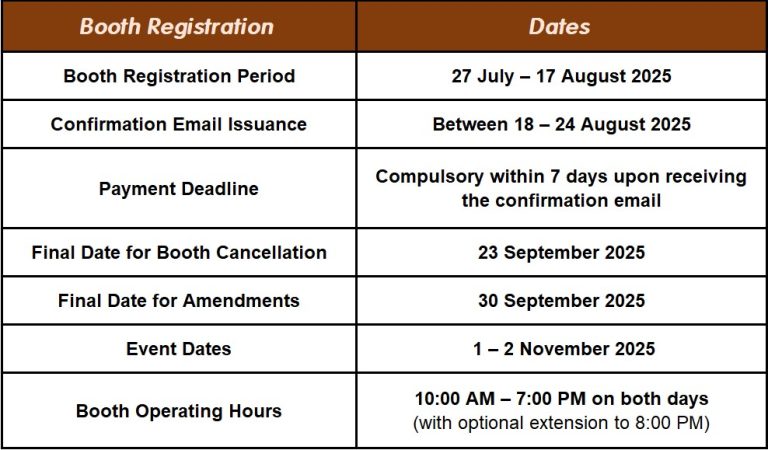 | Booth Registration | Dates |
|---|---|
| Booth Registration Period | 27 July – 17 August 2025 |
| Confirmation Email Issuance | Between 18 – 24 August 2025 |
| Payment Deadline | Compulsory within 7 days upon receiving the confirmation email |
| Final Date for Booth Cancellation | 23 September 2025 |
| Final Date for Amendments | 30 September 2025 |
| Event Dates | 1 – 2 November 2025 |
| Booth Operating Hours | 10:00 AM – 7:00 PM on both days (with optional extension to 8:00 PM) |